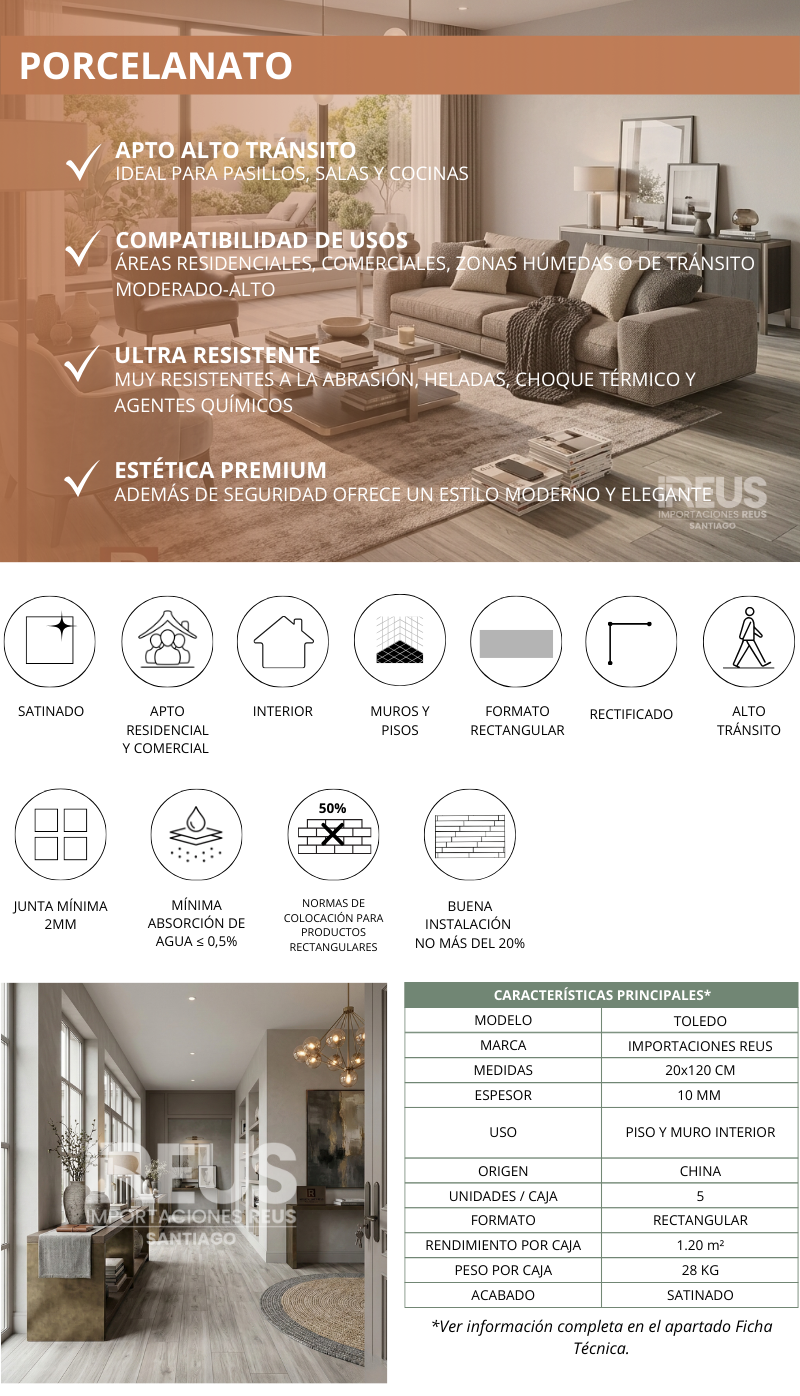 PORCELANATO

APTO ALTO TRÁNSITO
IDEAL PARA PASILLOS, SALAS Y COCINAS

COMPATIBILIDAD DE USOS
ÁREAS RESIDENCIALES, COMERCIALES, ZONAS HÚMEDAS O DE TRÁNSITO MODERADO-ALTO

ULTRA RESISTENTE
MUY RESISTENTES A LA ABRASIÓN, HELADAS, CHOQUE TÉRMICO Y AGENTES QUÍMICOS

ESTÉTICA PREMIUM
ADEMÁS DE SEGURIDAD OFRECE UN ESTILO MODERNO Y ELEGANTE

REUS
IMPORTACIONES REUS
SANTIAGO

SATINADO

APTO RESIDENCIAL Y COMERCIAL

INTERIOR

MUROS Y PISOS

FORMATO RECTANGULAR

RECTIFICADO

ALTO TRÁNSITO

JUNTA MÍNIMA 2MM

MÍNIMA ABSORCIÓN DE AGUA ≤ 0,5%

50%

NORMAS DE COLOCACIÓN PARA PRODUCTOS RECTANGULARES

BUENA INSTALACIÓN NO MÁS DEL 20%

REUS
IMPORTACIONES REUS
SANTIAGO

| CARACTERÍSTICAS PRINCIPALES* | |
|---|---|
| MODELO | TOLEDO |
| MARCA | IMPORTACIONES REUS |
| MEDIDAS | 20x120 CM |
| ESPESOR | 10 MM |
| USO | PISO Y MURO INTERIOR |
| ORIGEN | CHINA |
| UNIDADES / CAJA | 5 |
| FORMATO | RECTANGULAR |
| RENDIMIENTO POR CAJA | 1.20 m² |
| PESO POR CAJA | 28 KG |
| ACABADO | SATINADO |

*Ver información completa en el apartado Ficha Técnica.